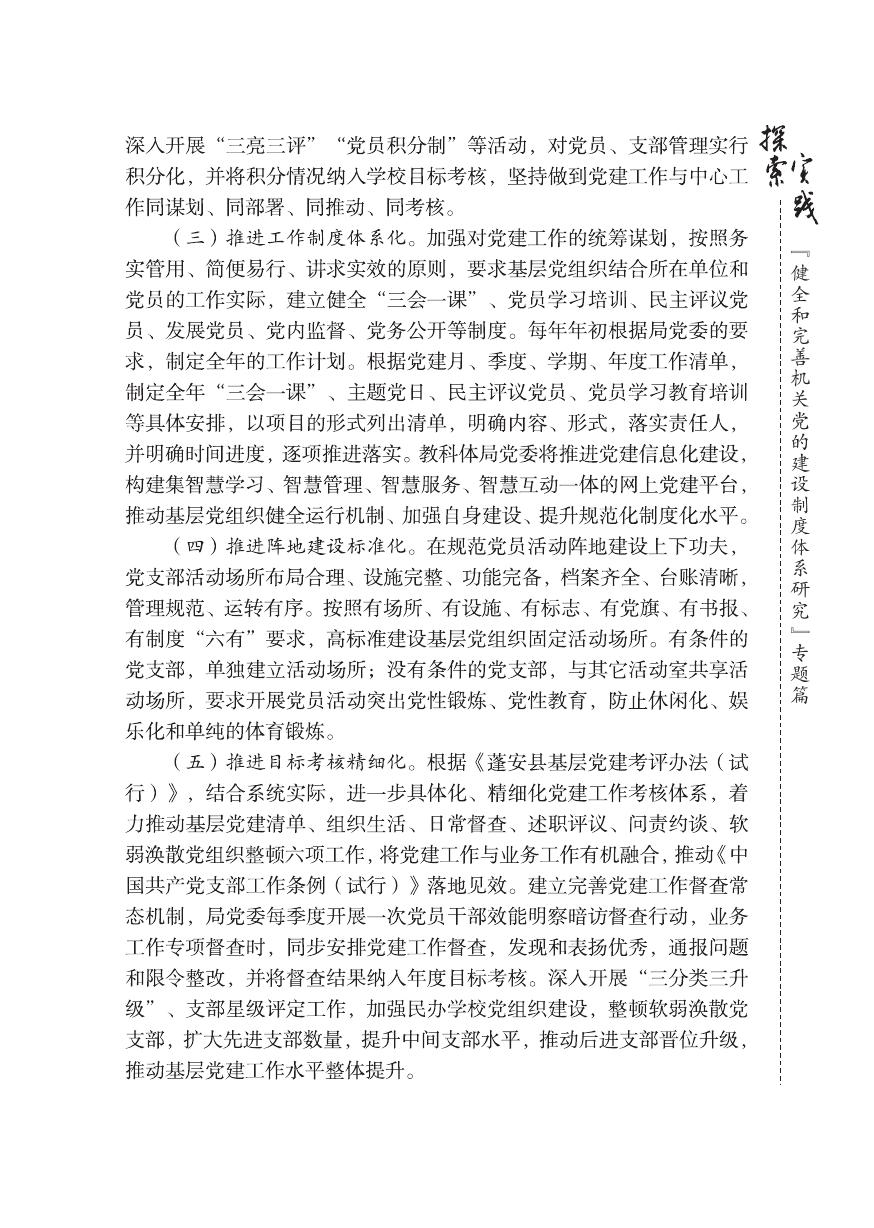 深入开展“三亮三评”“党员积分制”等活动，对党员、支部管理实行积分化，并将积分情况纳入学校目标考核，坚持做到党建工作与中心工作同谋划、同部署、同推动、同考核。

（三）推进工作制度体系化。加强对党建工作的统筹谋划，按照务实管用、简便易行、讲求实效的原则，要求基层党组织结合所在单位和党员的工作实际，建立健全“三会一课”、党员学习培训、民主评议党员、发展党员、党内监督、党务公开等制度。每年年初根据局党委的要求，制定全年的工作计划。根据党建月、季度、学期、年度工作清单，制定全年“三会一课”、主题党日、民主评议党员、党员学习教育培训等具体安排，以项目的形式列出清单，明确内容、形式，落实责任人，并明确时间进度，逐项推进落实。教科体局党委将推进党建信息化建设，构建集智慧学习、智慧管理、智慧服务、智慧互动一体的网上党建平台，推动基层党组织健全运行机制、加强自身建设、提升规范化制度化水平。

（四）推进阵地建设标准化。在规范党员活动阵地建设上下功夫，党支部活动场所布局合理、设施完整、功能完备，档案齐全、台账清晰，管理规范、运转有序。按照有场所、有设施、有标志、有党旗、有书报、有制度“六有”要求，高标准建设基层党组织固定活动场所。有条件的党支部，单独建立活动场所；没有条件的党支部，与其它活动室共享活动场所，要求开展党员活动突出党性锻炼、党性教育，防止休闲化、娱乐化和单纯的体育锻炼。

（五）推进目标考核精细化。根据《蓬安县基层党建考评办法（试行）》，结合系统实际，进一步具体化、精细化党建工作考核体系，着力推动基层党建清单、组织生活、日常督查、述职评议、问责约谈、软弱涣散党组织整顿六项工作，将党建工作与业务工作有机融合，推动《中国共产党支部工作条例（试行）》落地见效。建立完善党建工作督查常态机制，局党委每季度开展一次党员干部效能明察暗访督查行动，业务工作专项督查时，同步安排党建工作督查，发现和表扬优秀，通报问题和限令整改，并将督查结果纳入年度目标考核。深入开展“三分类三升级”、支部星级评定工作，加强民办学校党组织建设，整顿软弱涣散党支部，扩大先进支部数量，提升中间支部水平，推动后进支部晋位升级，推动基层党建工作水平整体提升。

探索实践

『健全和完善机关党的建设制度体系研究』专题篇